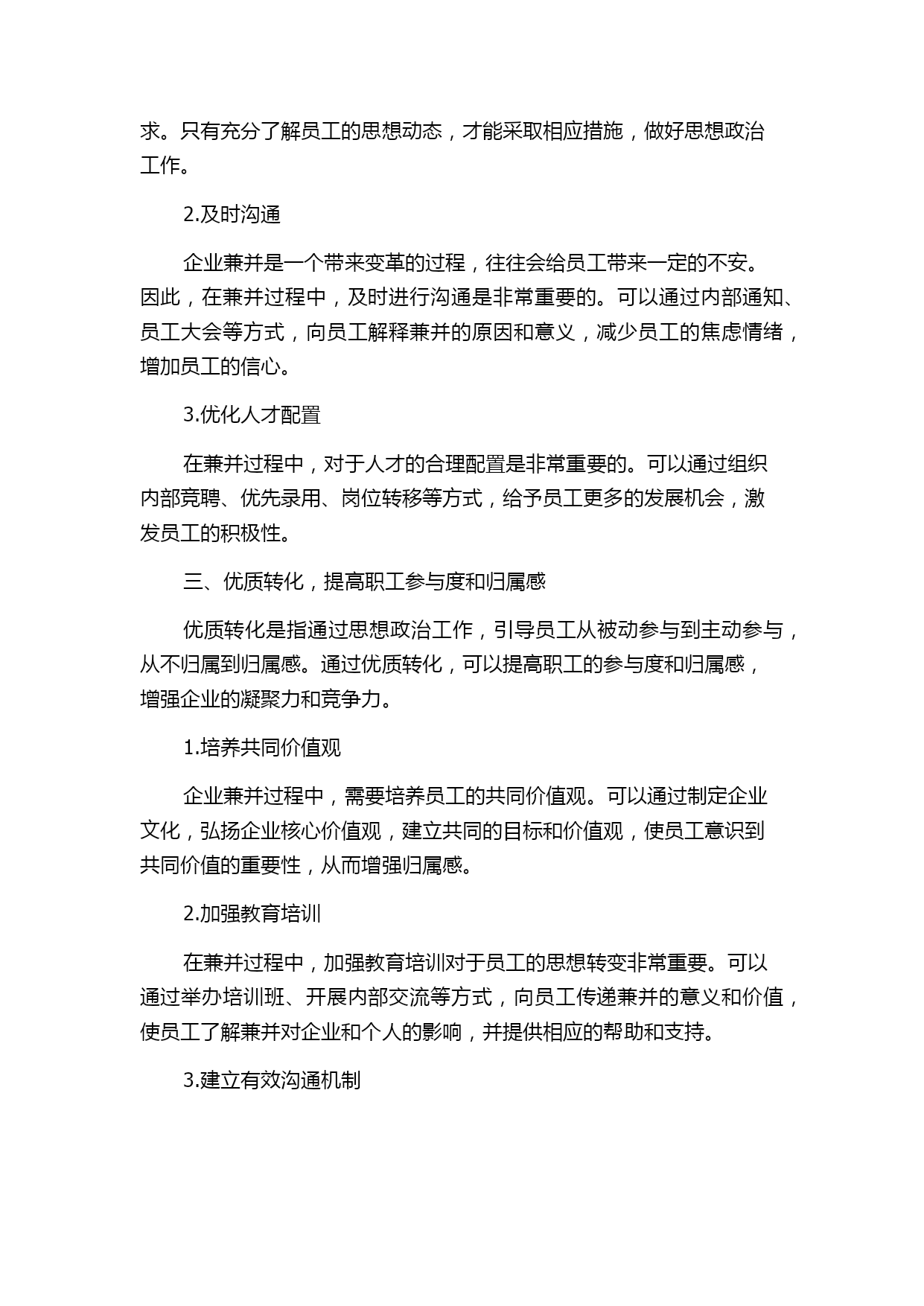 求。只有充分了解员工的思想动态，才能采取相应措施，做好思想政治工作。

2.及时沟通

企业兼并是一个带来变革的过程，往往会给员工带来一定的不安。因此，在兼并过程中，及时进行沟通是非常重要的。可以通过内部通知、员工大会等方式，向员工解释兼并的原因和意义，减少员工的焦虑情绪，增加员工的信心。

3.优化人才配置

在兼并过程中，对于人才的合理配置是非常重要的。可以通过组织内部竞聘、优先录用、岗位转移等方式，给予员工更多的发展机会，激发员工的积极性。

三、优质转化，提高职工参与度和归属感

优质转化是指通过思想政治工作，引导员工从被动参与到主动参与，从不归属到归属感。通过优质转化，可以提高职工的参与度和归属感，增强企业的凝聚力和竞争力。

1.培养共同价值观

企业兼并过程中，需要培养员工的共同价值观。可以通过制定企业文化，弘扬企业核心价值观，建立共同的目标和价值观，使员工意识到共同价值的重要性，从而增强归属感。

2.加强教育培训

在兼并过程中，加强教育培训对于员工的思想转变非常重要。可以通过举办培训班、开展内部交流等方式，向员工传递兼并的意义和价值，使员工了解兼并对企业和个人的影响，并提供相应的帮助和支持。

3.建立有效沟通机制